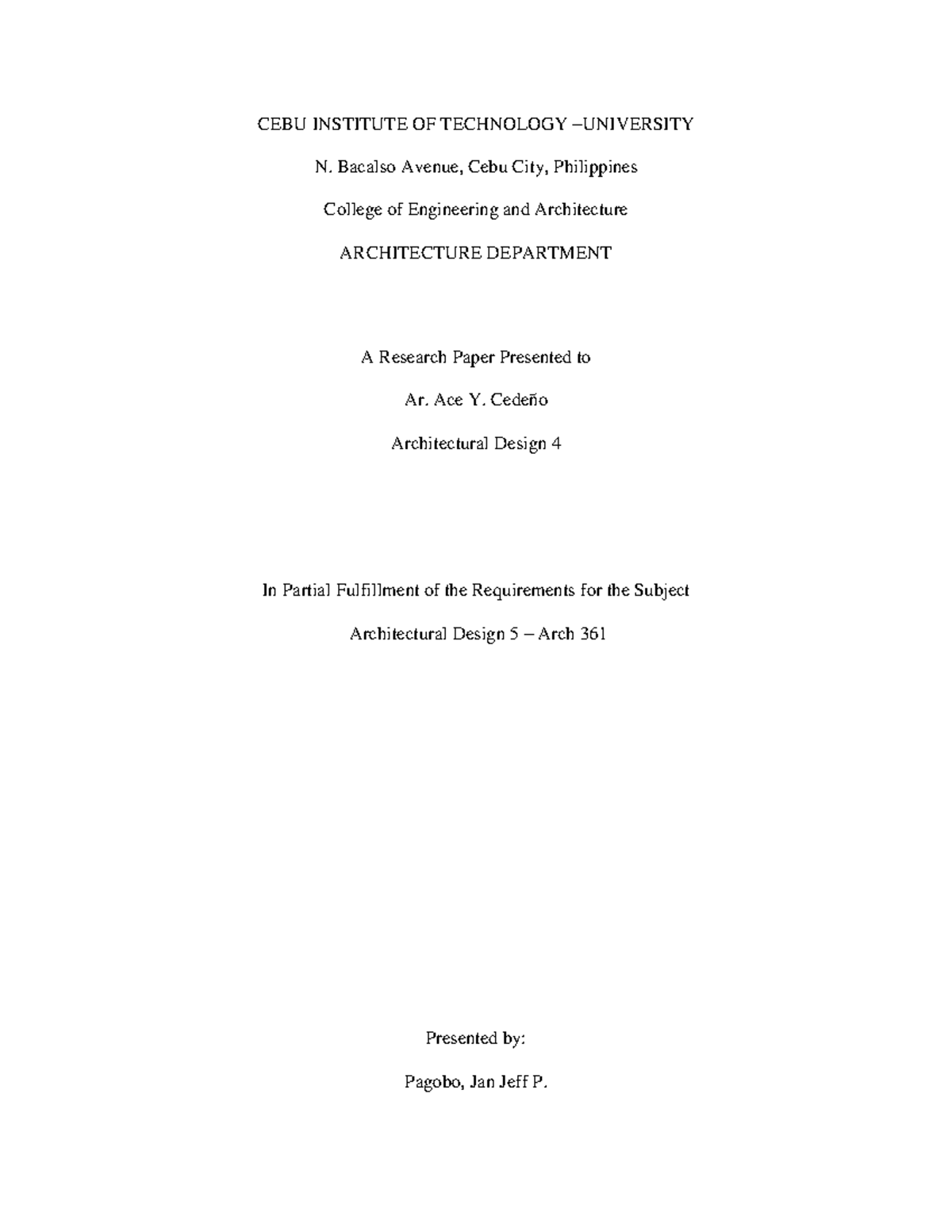 CEBU INSTITUTE OF TECHNOLOGY –UNIVERSITY

N. Bacalso Avenue, Cebu City, Philippines

College of Engineering and Architecture

ARCHITECTURE DEPARTMENT

A Research Paper Presented to

Ar. Ace Y. Cedeño

Architectural Design 4

In Partial Fulfillment of the Requirements for the Subject

Architectural Design 5 – Arch 361

Presented by:

Pagobo, Jan Jeff P.